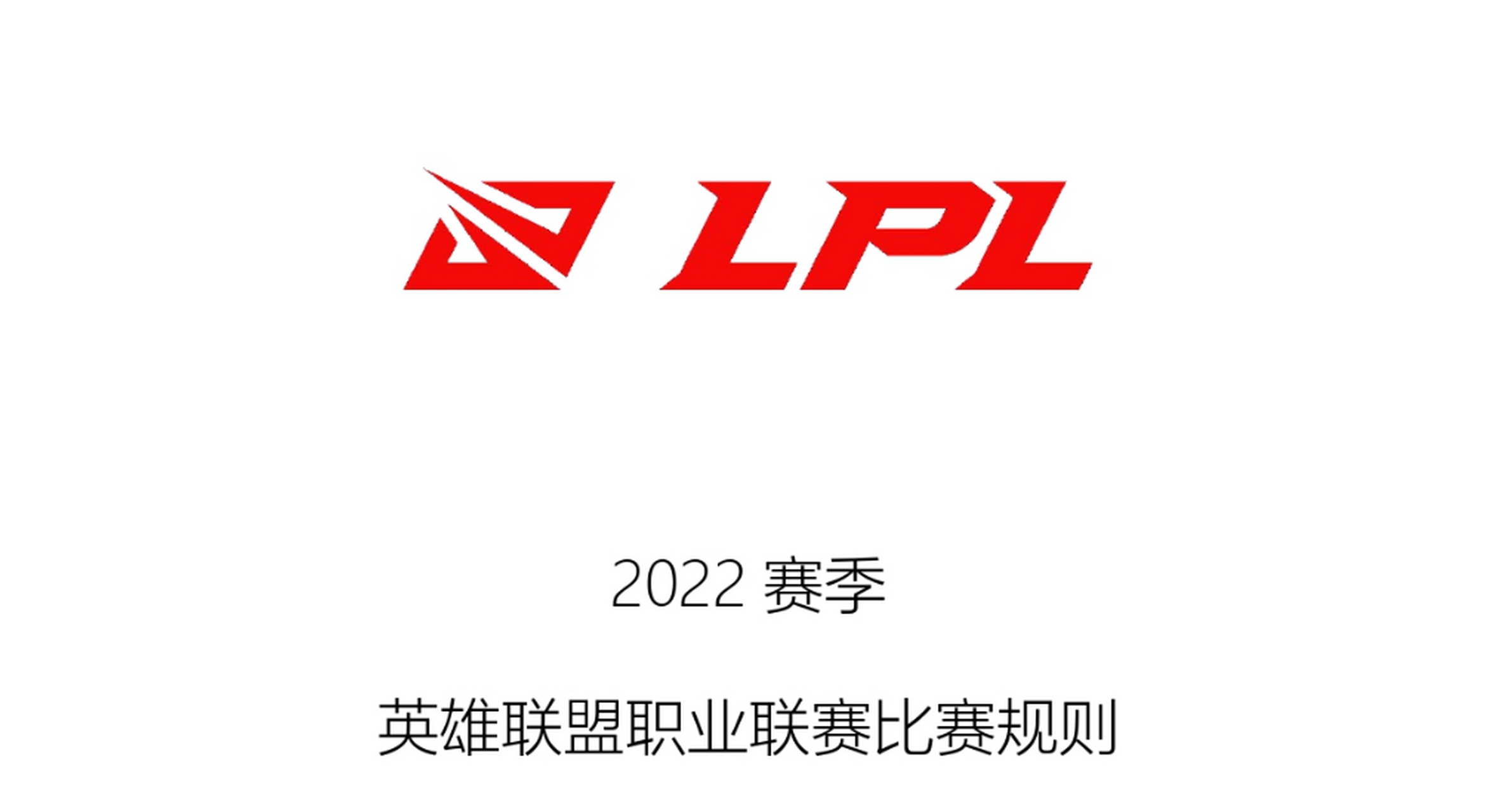 LPL

2022 赛季

英雄联盟职业联赛比赛规则